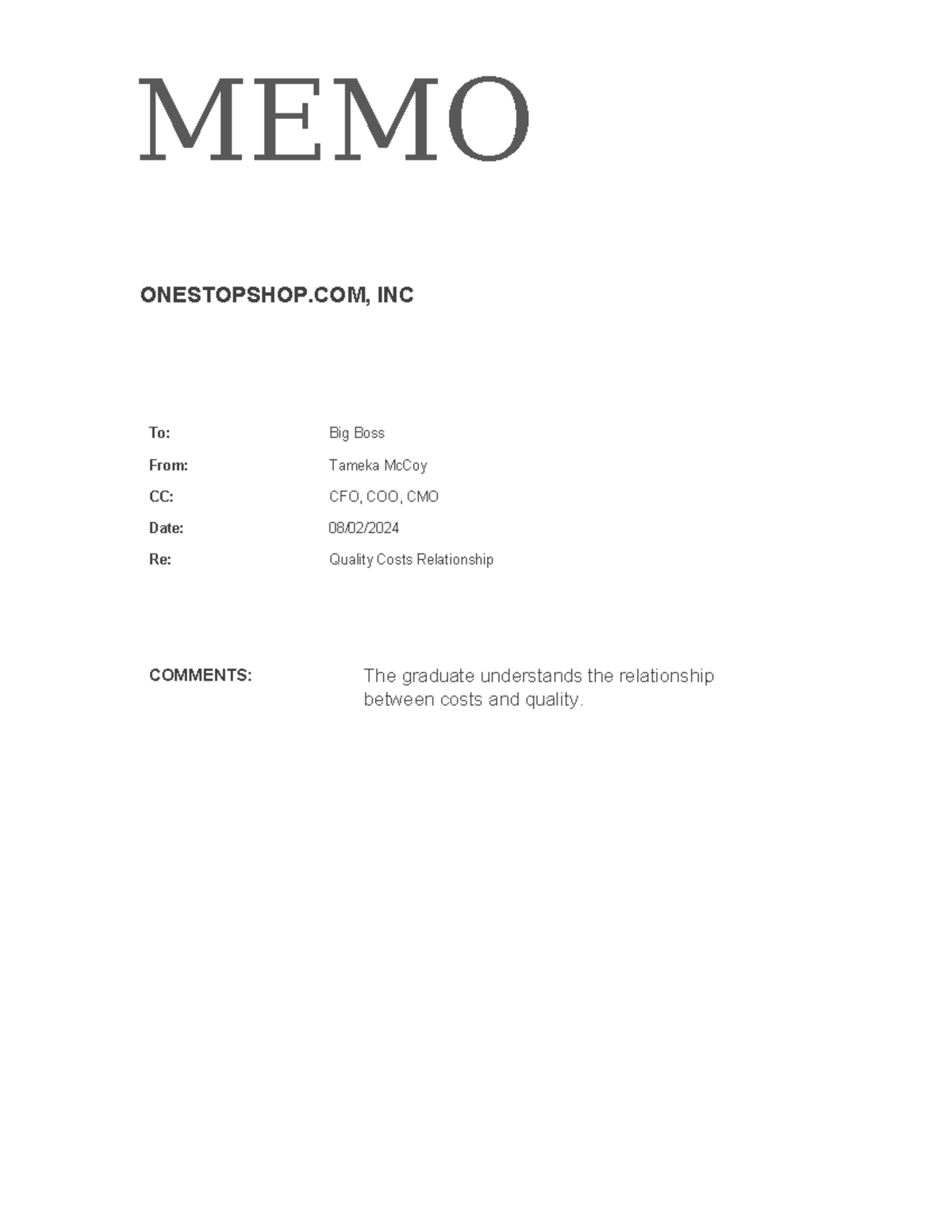 MEMO

ONESTOPSHOP.COM, INC

To: Big Boss

From: Tameka McCoy

CC: CFO, COO, CMO

Date: 08/02/2024

Re: Quality Costs Relationship

COMMENTS: The graduate understands the relationship between costs and quality.